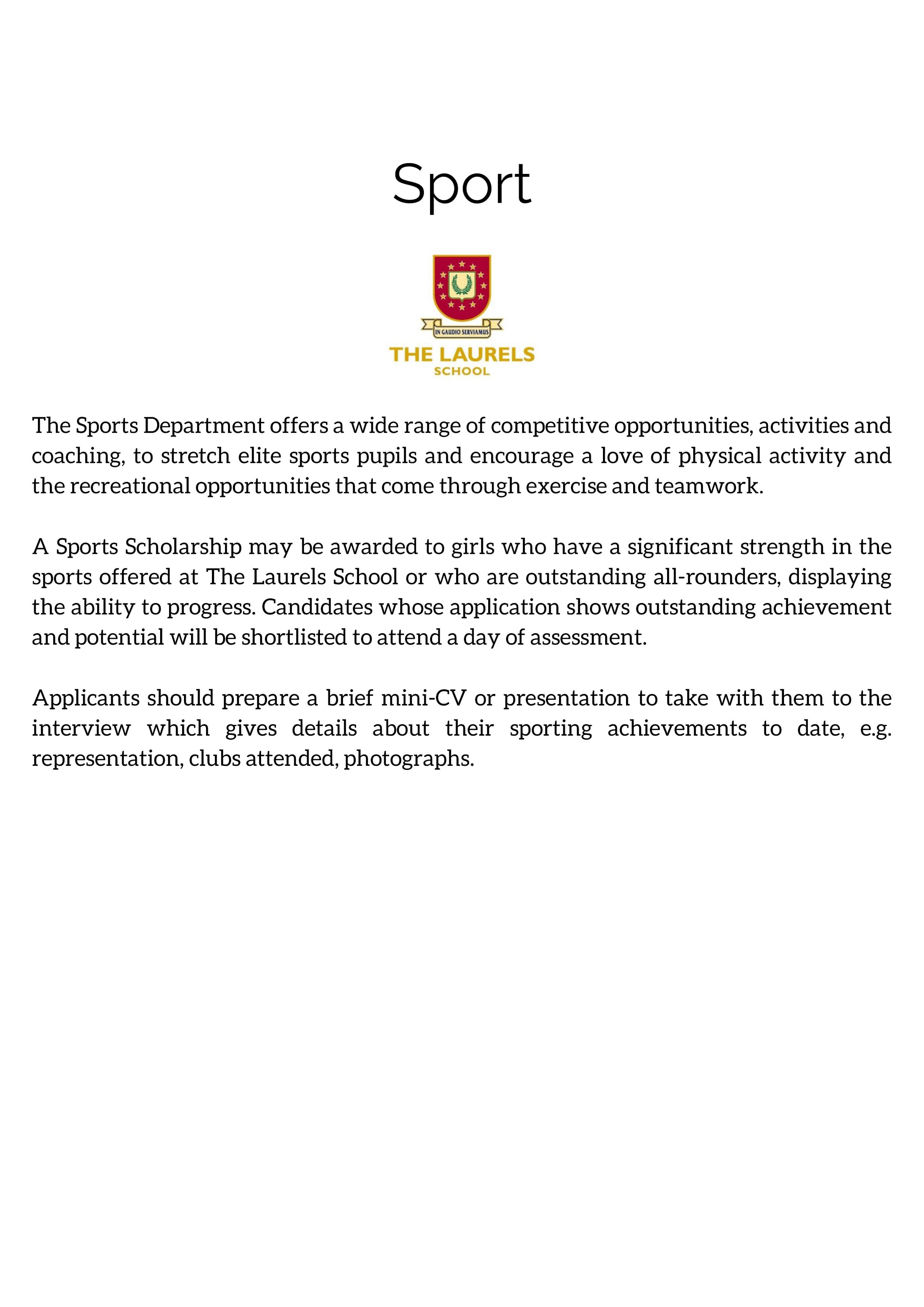 Sport

IN GAUDIO SERVIAMUS
THE LAURELS
SCHOOL

The Sports Department offers a wide range of competitive opportunities, activities and coaching, to stretch elite sports pupils and encourage a love of physical activity and the recreational opportunities that come through exercise and teamwork.

A Sports Scholarship may be awarded to girls who have a significant strength in the sports offered at The Laurels School or who are outstanding all-rounders, displaying the ability to progress. Candidates whose application shows outstanding achievement and potential will be shortlisted to attend a day of assessment.

Applicants should prepare a brief mini-CV or presentation to take with them to the interview which gives details about their sporting achievements to date, e.g. representation, clubs attended, photographs.